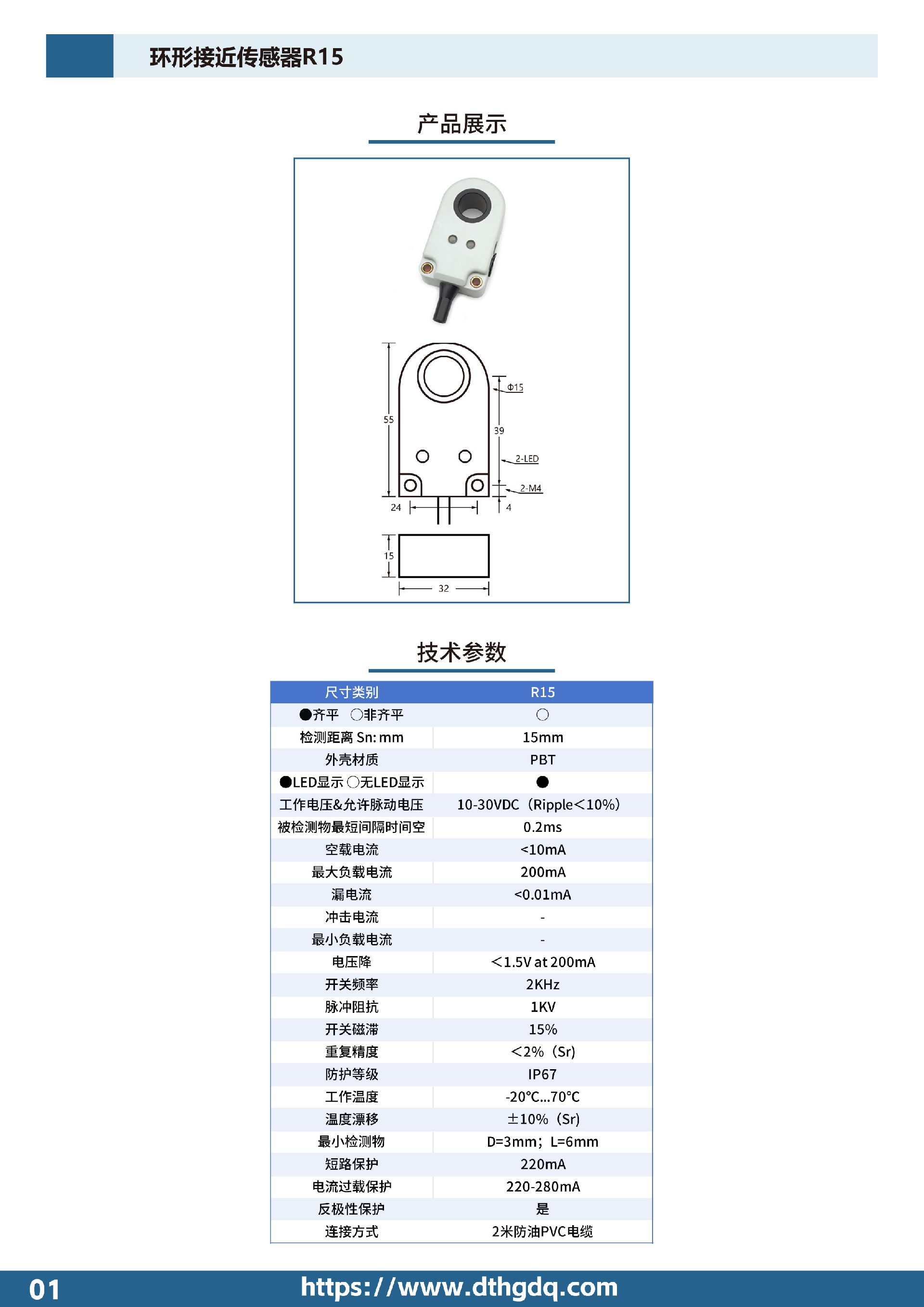 环形接近传感器R15

产品展示

55

Φ15

39

2-LED

2-M4

24

4

15

32

技术参数

| 尺寸类别 | R15 |
|---|---|
| ●齐平 ○非齐平 | ○ |
| 检测距离 Sn: mm | 15mm |
| 外壳材质 | PBT |
| ●LED显示 ○无LED显示 | ● |
| 工作电压&允许脉动电压 | 10-30VDC（Ripple<10%） |
| 被检测物最短间隔时间空 | 0.2ms |
| 空载电流 | <10mA |
| 最大负载电流 | 200mA |
| 漏电流 | <0.01mA |
| 冲击电流 | - |
| 最小负载电流 | - |
| 电压降 | <1.5V at 200mA |
| 开关频率 | 2KHz |
| 脉冲阻抗 | 1KV |
| 开关磁滞 | 15% |
| 重复精度 | <2%（Sr） |
| 防护等级 | IP67 |
| 工作温度 | -20℃...70℃ |
| 温度漂移 | ±10%（Sr） |
| 最小检测物 | D=3mm；L=6mm |
| 短路保护 | 220mA |
| 电流过载保护 | 220-280mA |
| 反极性保护 | 是 |
| 连接方式 | 2米防油PVC电缆 |

01

https://www.dthgdq.com